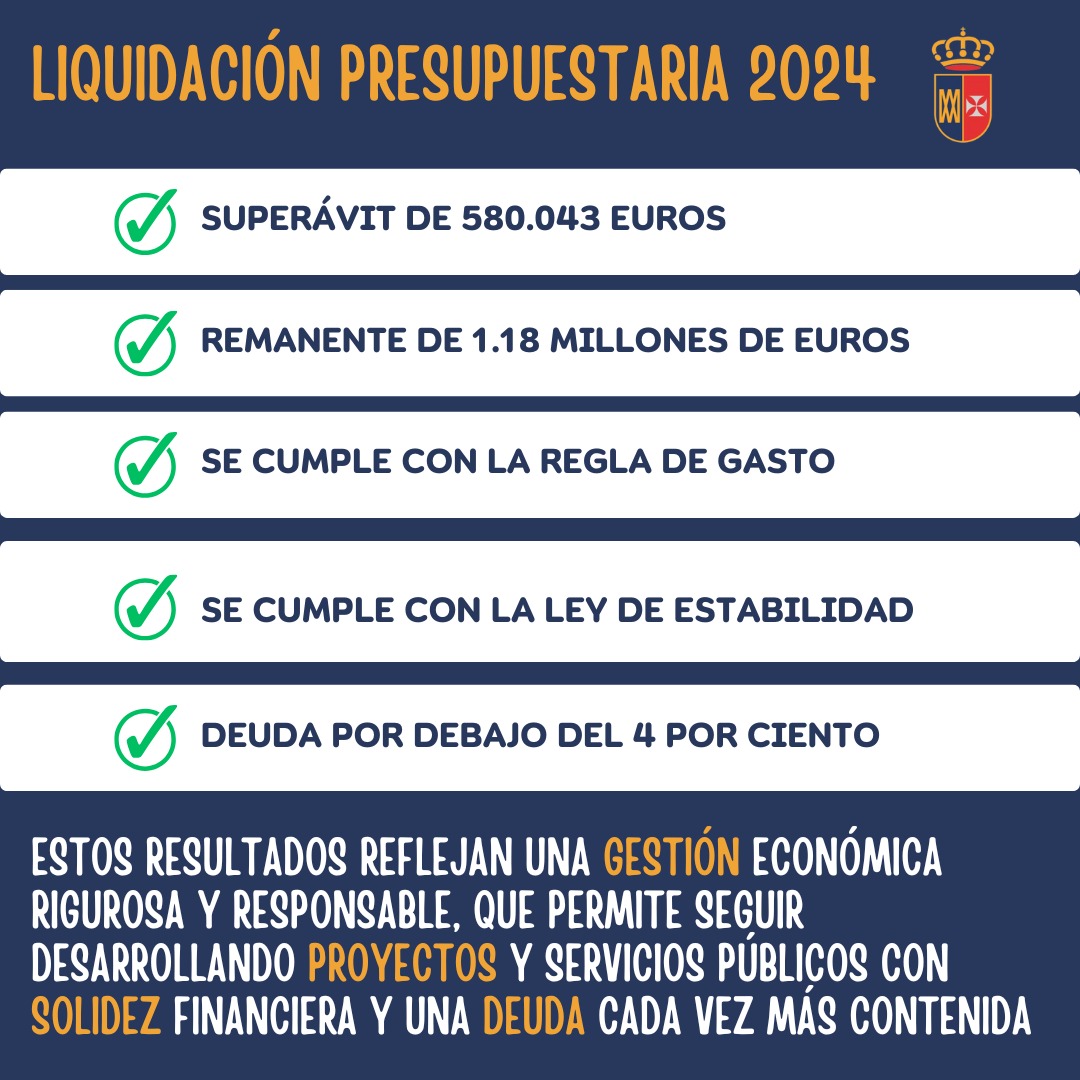 LIQUIDACIÓN PRESUPUESTARIA 2024

SUPERÁVIT DE 580.043 EUROS

REMANENTE DE 1.18 MILLONES DE EUROS

SE CUMPLE CON LA REGLA DE GASTO

SE CUMPLE CON LA LEY DE ESTABILIDAD

DEUDA POR DEBAJO DEL 4 POR CIENTO

ESTOS RESULTADOS REFLEJAN UNA GESTIÓN ECONÓMICA RIGUROSA Y RESPONSABLE, QUE PERMITE SEGUIR DESARROLLANDO PROYECTOS Y SERVICIOS PÚBLICOS CON SOLIDEZ FINANCIERA Y UNA DEUDA CADA VEZ MÁS CONTENIDA